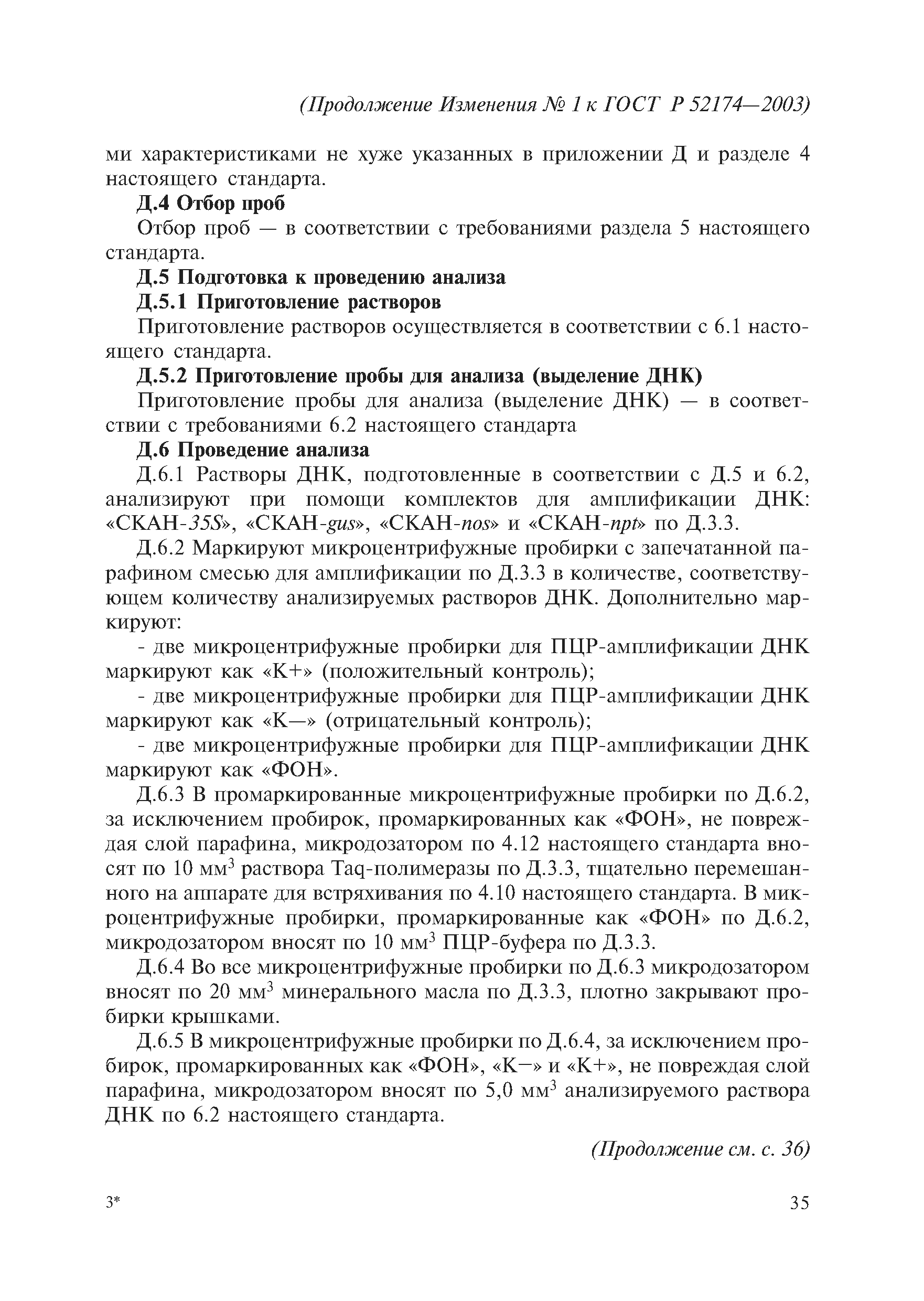 (Продолжение Изменения № 1 к ГОСТ Р 52174—2003)

ми характеристиками не хуже указанных в приложении Д и разделе 4 настоящего стандарта.

Д.4 Отбор проб

Отбор проб — в соответствии с требованиями раздела 5 настоящего стандарта.

Д.5 Подготовка к проведению анализа

Д.5.1 Приготовление растворов

Приготовление растворов осуществляется в соответствии с 6.1 настоящего стандарта.

Д.5.2 Приготовление пробы для анализа (выделение ДНК)

Приготовление пробы для анализа (выделение ДНК) — в соответствии с требованиями 6.2 настоящего стандарта

Д.6 Проведение анализа

Д.6.1 Растворы ДНК, подготовленные в соответствии с Д.5 и 6.2, анализируют при помощи комплектов для амплификации ДНК: «СКАН-35S», «СКАН-gus», «СКАН-nos» и «СКАН-npt» по Д.3.3.

Д.6.2 Маркируют микроцентрифужные пробирки с запечатанной парафином смесью для амплификации по Д.3.3 в количестве, соответствующем количеству анализируемых растворов ДНК. Дополнительно маркируют:

- две микроцентрифужные пробирки для ПЦР-амплификации ДНК маркируют как «К+» (положительный контроль);

- две микроцентрифужные пробирки для ПЦР-амплификации ДНК маркируют как «К—» (отрицательный контроль);

- две микроцентрифужные пробирки для ПЦР-амплификации ДНК маркируют как «ФОН».

Д.6.3 В промаркированные микроцентрифужные пробирки по Д.6.2, за исключением пробирок, промаркированных как «ФОН», не повреждая слой парафина, микродозатором по 4.12 настоящего стандарта вносят по 10 мм$^3$ раствора Taq-полимеразы по Д.3.3, тщательно перемешанного на аппарате для встряхивания по 4.10 настоящего стандарта. В микроцентрифужные пробирки, промаркированные как «ФОН» по Д.6.2, микродозатором вносят по 10 мм$^3$ ПЦР-буфера по Д.3.3.

Д.6.4 Во все микроцентрифужные пробирки по Д.6.3 микродозатором вносят по 20 мм$^3$ минерального масла по Д.3.3, плотно закрывают пробирки крышками.

Д.6.5 В микроцентрифужные пробирки по Д.6.4, за исключением пробирок, промаркированных как «ФОН», «К−» и «К+», не повреждая слой парафина, микродозатором вносят по 5,0 мм$^3$ анализируемого раствора ДНК по 6.2 настоящего стандарта.

(Продолжение см. с. 36)

3*

35